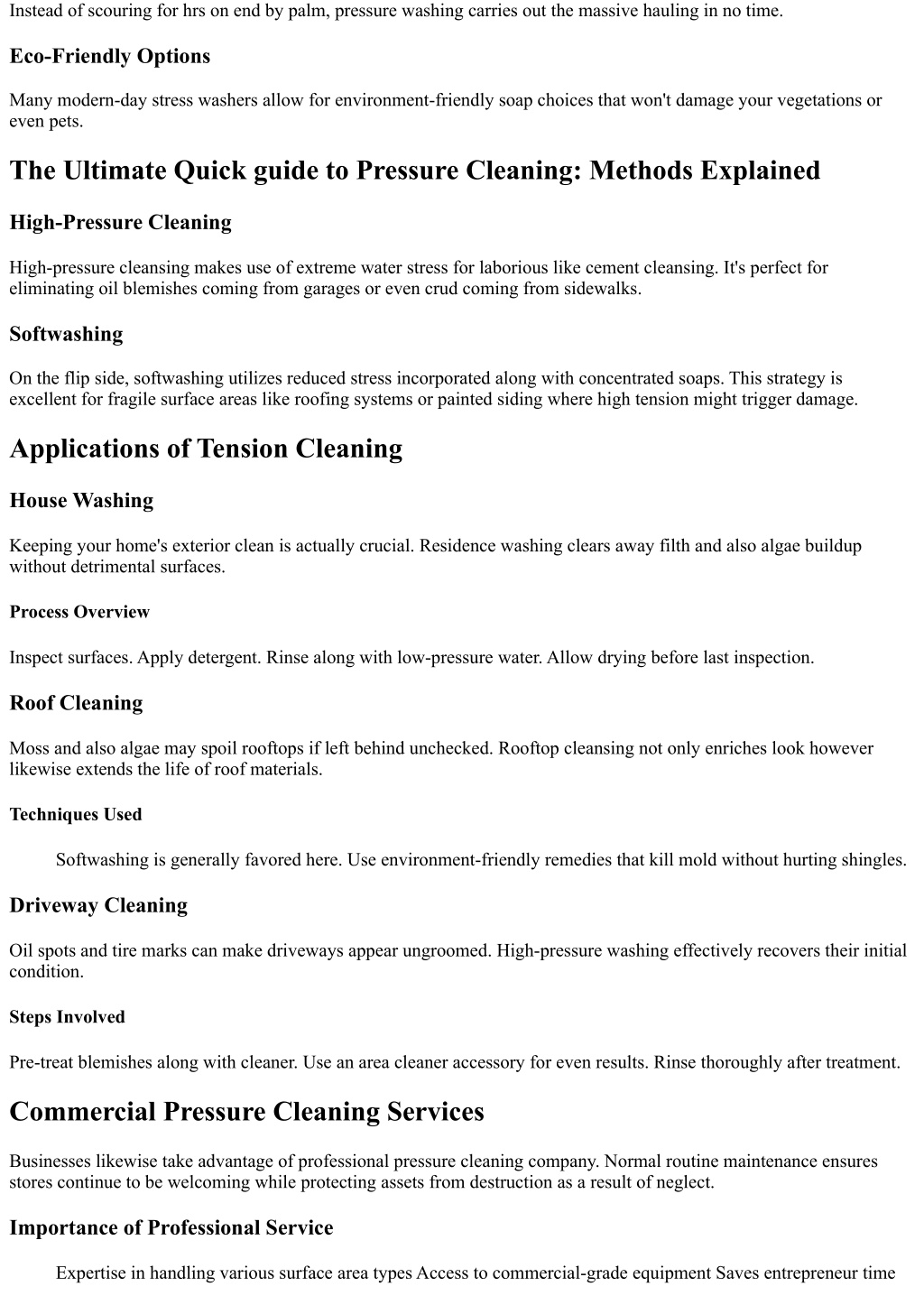 Instead of scouring for hrs on end by palm, pressure washing carries out the massive hauling in no time.

Eco-Friendly Options

Many modern-day stress washers allow for environment-friendly soap choices that won't damage your vegetations or even pets.

The Ultimate Quick guide to Pressure Cleaning: Methods Explained

High-Pressure Cleaning

High-pressure cleansing makes use of extreme water stress for laborious like cement cleansing. It's perfect for eliminating oil blemishes coming from garages or even crud coming from sidewalks.

Softwashing

On the flip side, softwashing utilizes reduced stress incorporated along with concentrated soaps. This strategy is excellent for fragile surface areas like roofing systems or painted siding where high tension might trigger damage.

Applications of Tension Cleaning

House Washing

Keeping your home's exterior clean is actually crucial. Residence washing clears away filth and also algae buildup without detrimental surfaces.

Process Overview

Inspect surfaces. Apply detergent. Rinse along with low-pressure water. Allow drying before last inspection.

Roof Cleaning

Moss and also algae may spoil rooftops if left behind unchecked. Rooftop cleansing not only enriches look however likewise extends the life of roof materials.

Techniques Used

Softwashing is generally favored here. Use environment-friendly remedies that kill mold without hurting shingles.

Driveway Cleaning

Oil spots and tire marks can make driveways appear ungroomed. High-pressure washing effectively recovers their initial condition.

Steps Involved

Pre-treat blemishes along with cleaner. Use an area cleaner accessory for even results. Rinse thoroughly after treatment.

Commercial Pressure Cleaning Services

Businesses likewise take advantage of professional pressure cleaning company. Normal routine maintenance ensures stores continue to be welcoming while protecting assets from destruction as a result of neglect.

Importance of Professional Service

Expertise in handling various surface area types Access to commercial-grade equipment Saves entrepreneur time